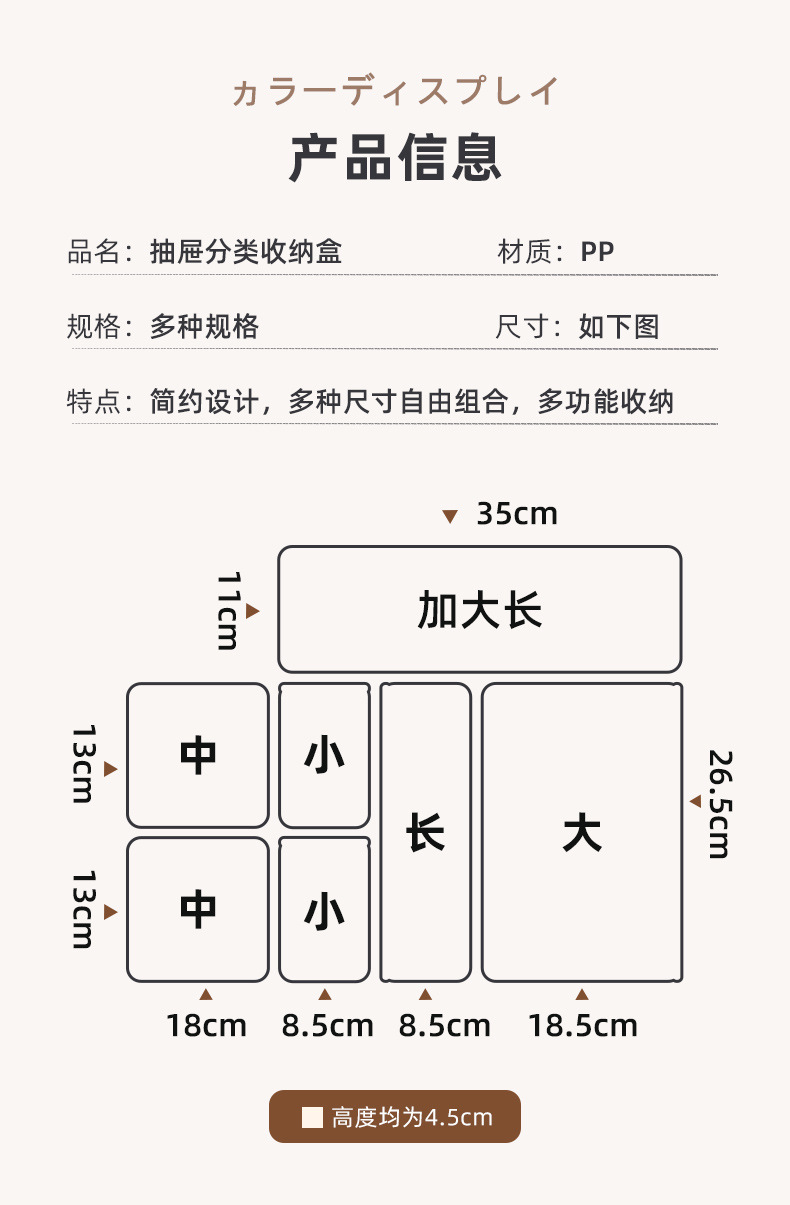 ヵラーディスプレイ
产品信息

品名：抽屉分类收纳盒
材质：PP

规格：多种规格
尺寸：如下图

特点：简约设计，多种尺寸自由组合，多功能收纳

35cm
11cm
加大长
13cm
中
小
长
大
26.5cm
13cm
中
小
18cm
8.5cm
8.5cm
18.5cm

高度均为4.5cm